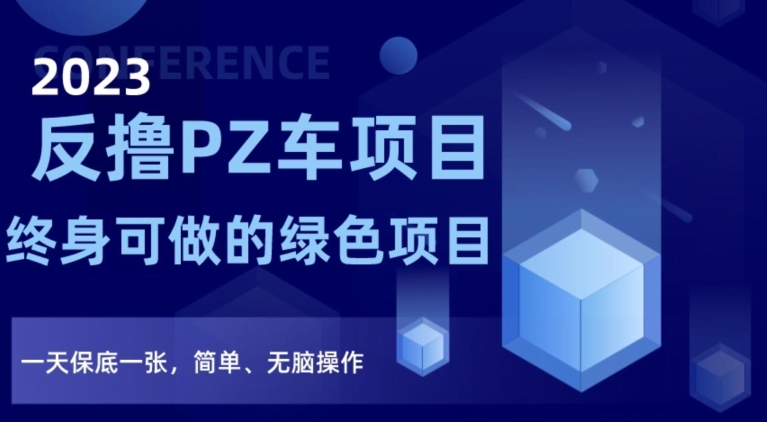 CONFERENCE

2023

反撸PZ车项目

终身可做的绿色项目

一天保底一张，简单、无脑操作